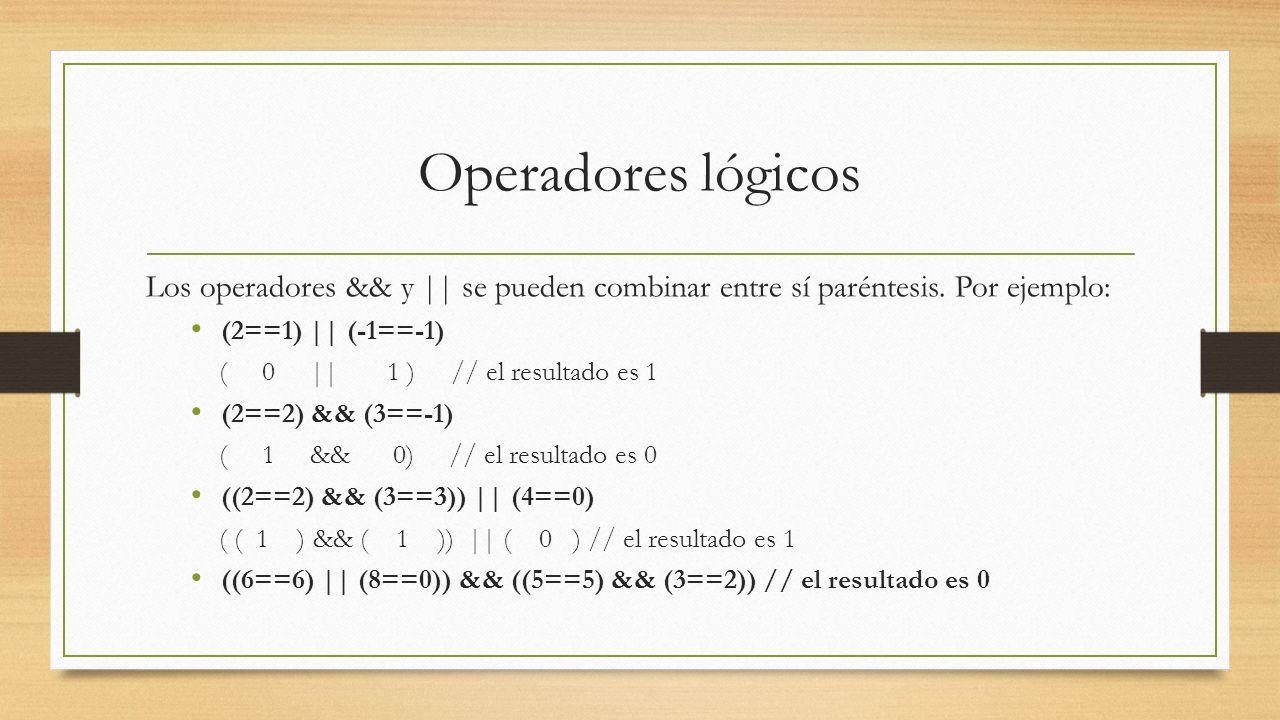 Operadores lógicos

Los operadores && y || se pueden combinar entre sí paréntesis. Por ejemplo:

• (2==1) || (-1==-1)

( 0 || 1 ) // el resultado es 1

• (2==2) && (3==-1)

( 1 && 0) // el resultado es 0

• ((2==2) && (3==3)) || (4==0)

( ( 1 ) && ( 1 )) || ( 0 ) // el resultado es 1

• ((6==6) || (8==0)) && ((5==5) && (3==2)) // el resultado es 0